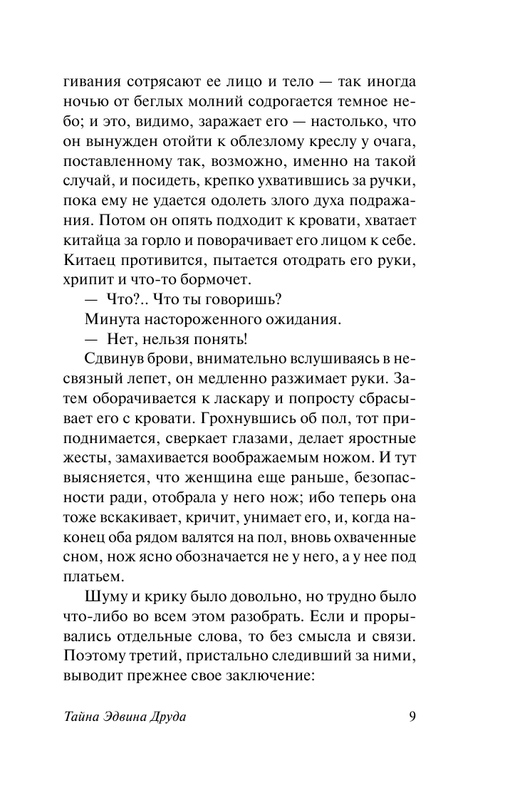 гивания сотрясают ее лицо и тело — так иногда ночью от беглых молний содрогается темное небо; и это, видимо, заражает его — настолько, что он вынужден отойти к облезлому креслу у очага, поставленному так, возможно, именно на такой случай, и посидеть, крепко ухватившись за ручки, пока ему не удается одолеть злого духа подражания. Потом он опять подходит к кровати, хватает китайца за горло и поворачивает его лицом к себе. Китаец противится, пытается отодрать его руки, хрипит и что-то бормочет.

— Что?.. Что ты говоришь?

Минута настороженного ожидания.

— Нет, нельзя понять!

Сдвинув брови, внимательно вслушиваясь в несвязный лепет, он медленно разжимает руки. Затем оборачивается к ласкару и попросту сбрасывает его с кровати. Грохнувшись об пол, тот приподнимается, сверкает глазами, делает яростные жесты, замахивается воображаемым ножом. И тут выясняется, что женщина еще раньше, безопасности ради, отобрала у него нож; ибо теперь она тоже вскакивает, кричит, унимает его, и, когда наконец оба рядом валятся на пол, вновь охваченные сном, нож ясно обозначается не у него, а у нее под платьем.

Шуму и крику было довольно, но трудно было что-либо во всем этом разобрать. Если и прорывались отдельные слова, то без смысла и связи. Поэтому третий, пристально следивший за ними, выводит прежнее свое заключение:

Тайна Эдвина Друда 9